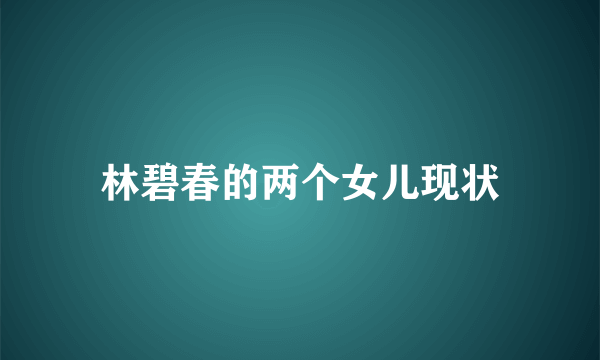 林碧春的两个女儿现状